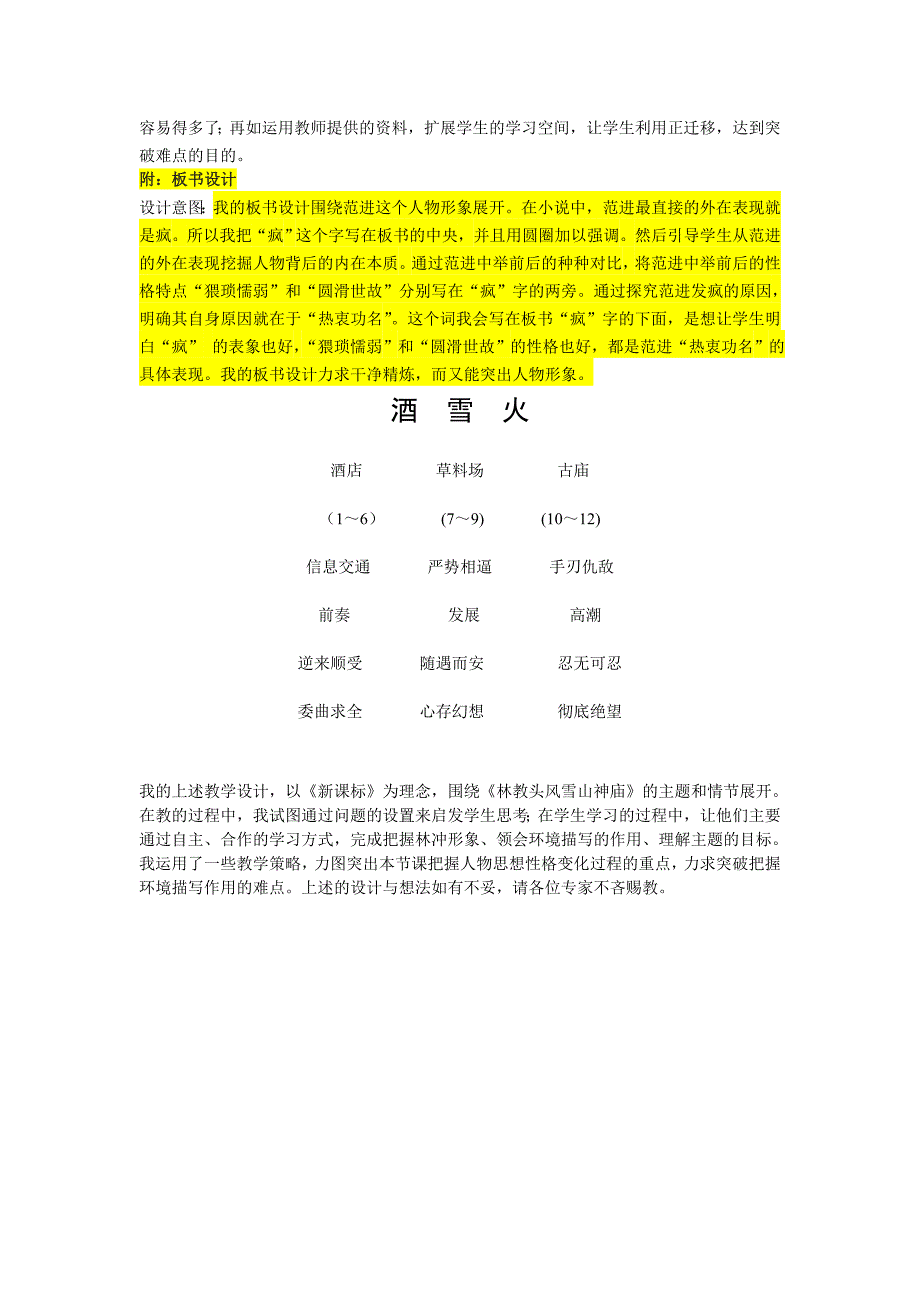 容易得多了；再如运用教师提供的资料，扩展学生的学习空间，让学生利用正迁移，达到突破难点的目的。

附：板书设计

设计意图：我的板书设计围绕范进这个人物形象展开。在小说中，范进最直接的外在表现就是疯。所以我把“疯”这个字写在板书的中央，并且用圆圈加以强调。然后引导学生从范进的外在表现挖掘人物背后的内在本质。通过范进中举前后的种种对比，将范进中举前后的性格特点“猥琐懦弱”和“圆滑世故”分别写在“疯”字的两旁。通过探究范进发疯的原因，明确其自身原因就在于“热衷功名”。这个词我会写在板书“疯”字的下面，是想让学生明白“疯” 的表象也好，“猥琐懦弱”和“圆滑世故”的性格也好，都是范进“热衷功名”的具体表现。我的板书设计力求干净精炼，而又能突出人物形象。

酒 雪 火

酒店 草料场 古庙

（1～6） (7～9) (10～12)

信息交通 严势相逼 手刃仇敌

前奏 发展 高潮

逆来顺受 随遇而安 忍无可忍

委曲求全 心存幻想 彻底绝望

我的上述教学设计，以《新课标》为理念，围绕《林教头风雪山神庙》的主题和情节展开。在教的过程中，我试图通过问题的设置来启发学生思考；在学生学习的过程中，让他们主要通过自主、合作的学习方式，完成把握林冲形象、领会环境描写的作用、理解主题的目标。我运用了一些教学策略，力图突出本节课把握人物思想性格变化过程的重点，力求突破把握环境描写作用的难点。上述的设计与想法如有不妥，请各位专家不吝赐教。